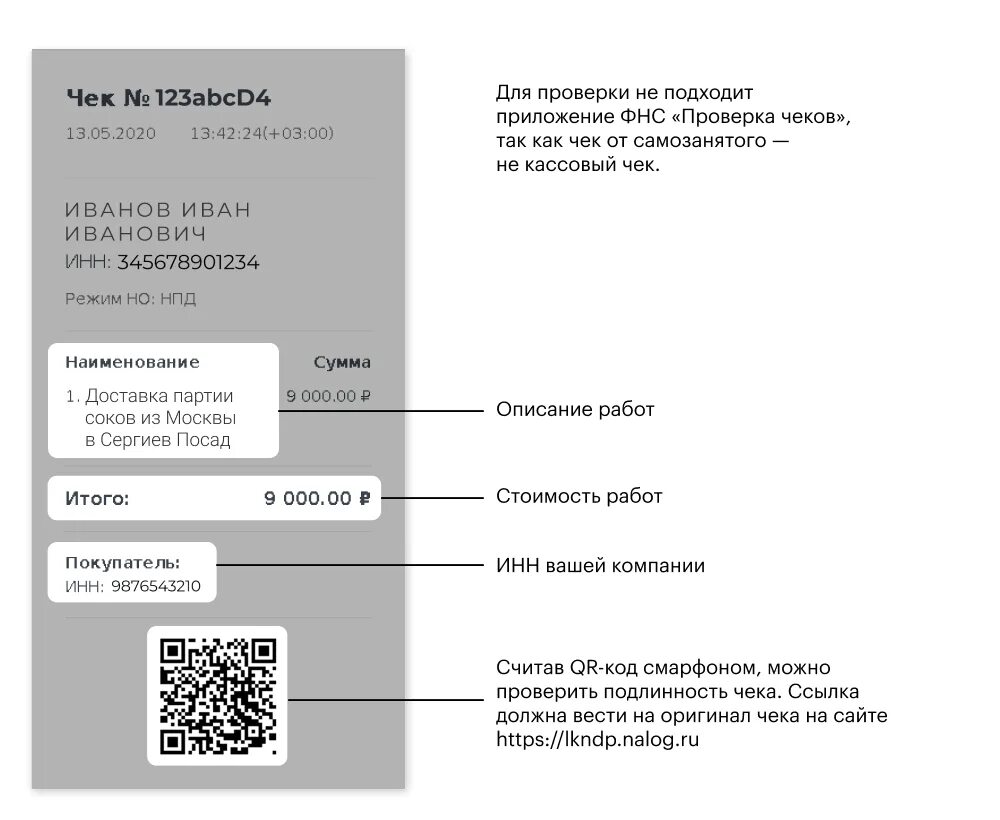 Чек № 123abcD4
13.05.2020 13:42:24(+03:00)

ИВАНОВ ИВАН ИВАНОВИЧ
ИНН: 345678901234

Режим НО: НПД

| Наименование | Сумма |
|---|---|
| 1. Доставка партии соков из Москвы в Сергиев Посад | 9 000.00 ₽ |

Итого: 9 000.00 ₽

Покупатель:
ИНН: 9876543210

Для проверки не подходит приложение ФНС «Проверка чеков», так как чек от самозанятого — не кассовый чек.

Описание работ

Стоимость работ

ИНН вашей компании

Считав QR-код смарфоном, можно проверить подлинность чека. Ссылка должна вести на оригинал чека на сайте https://lkndp.nalog.ru